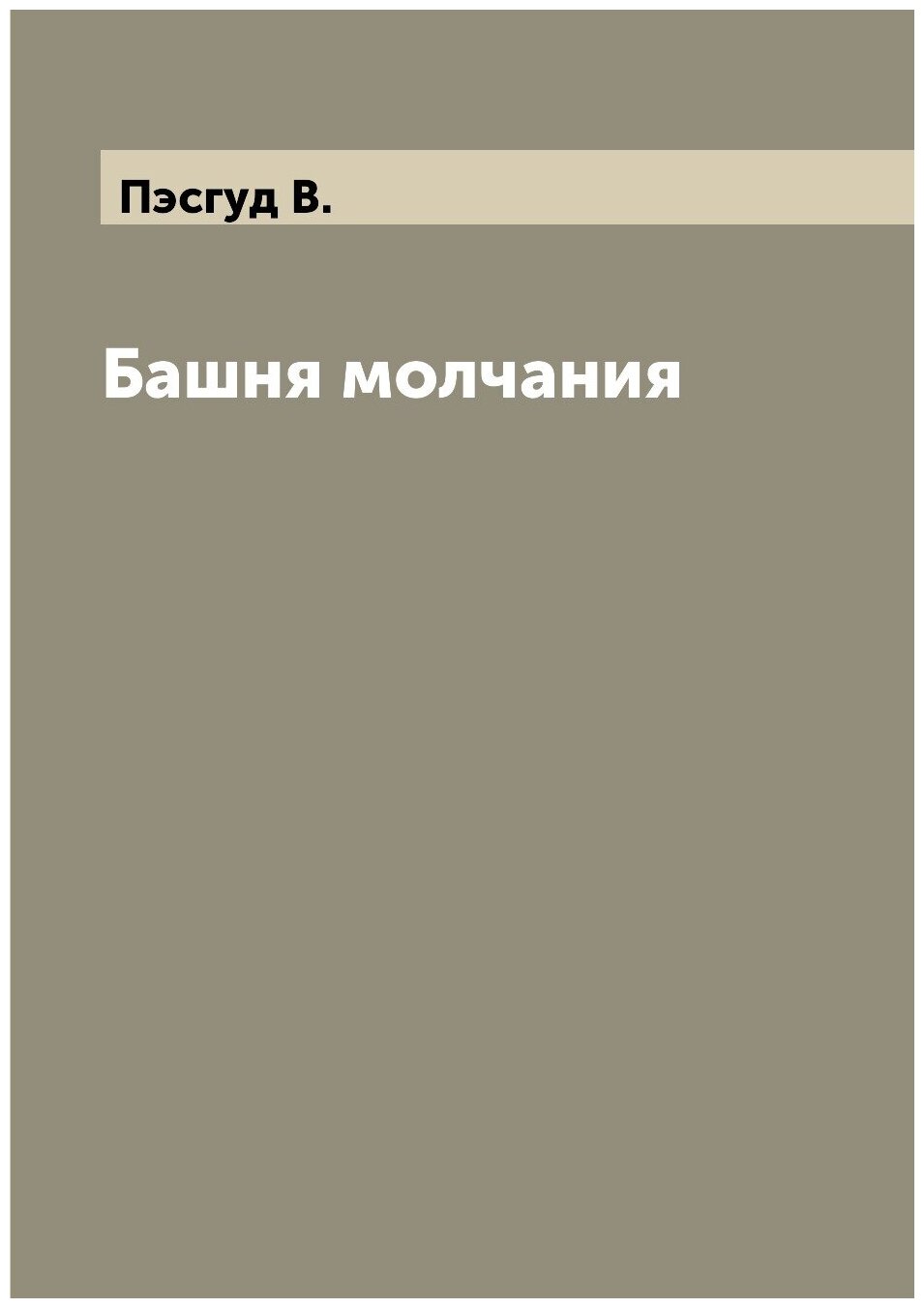 Пэсгуд В.

Башня молчания